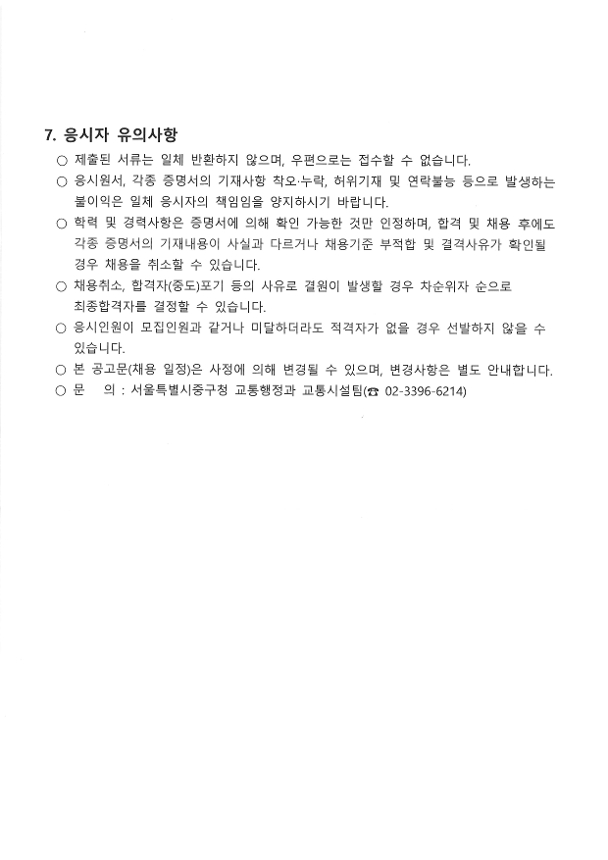 7. 응시자 유의사항

○ 제출된 서류는 일체 반환하지 않으며, 우편으로는 접수할 수 없습니다.

○ 응시원서, 각종 증명서의 기재사항 착오·누락, 허위기재 및 연락불능 등으로 발생하는 불이익은 일체 응시자의 책임임을 양지하시기 바랍니다.

○ 학력 및 경력사항은 증명서에 의해 확인 가능한 것만 인정하며, 합격 및 채용 후에도 각종 증명서의 기재내용이 사실과 다르거나 채용기준 부적합 및 결격사유가 확인될 경우 채용을 취소할 수 있습니다.

○ 채용취소, 합격자(중도)포기 등의 사유로 결원이 발생할 경우 차순위자 순으로 최종합격자를 결정할 수 있습니다.

○ 응시인원이 모집인원과 같거나 미달하더라도 적격자가 없을 경우 선발하지 않을 수 있습니다.

○ 본 공고문(채용 일정)은 사정에 의해 변경될 수 있으며, 변경사항은 별도 안내합니다.

○ 문 의 : 서울특별시중구청 교통행정과 교통시설팀(☎ 02-3396-6214)